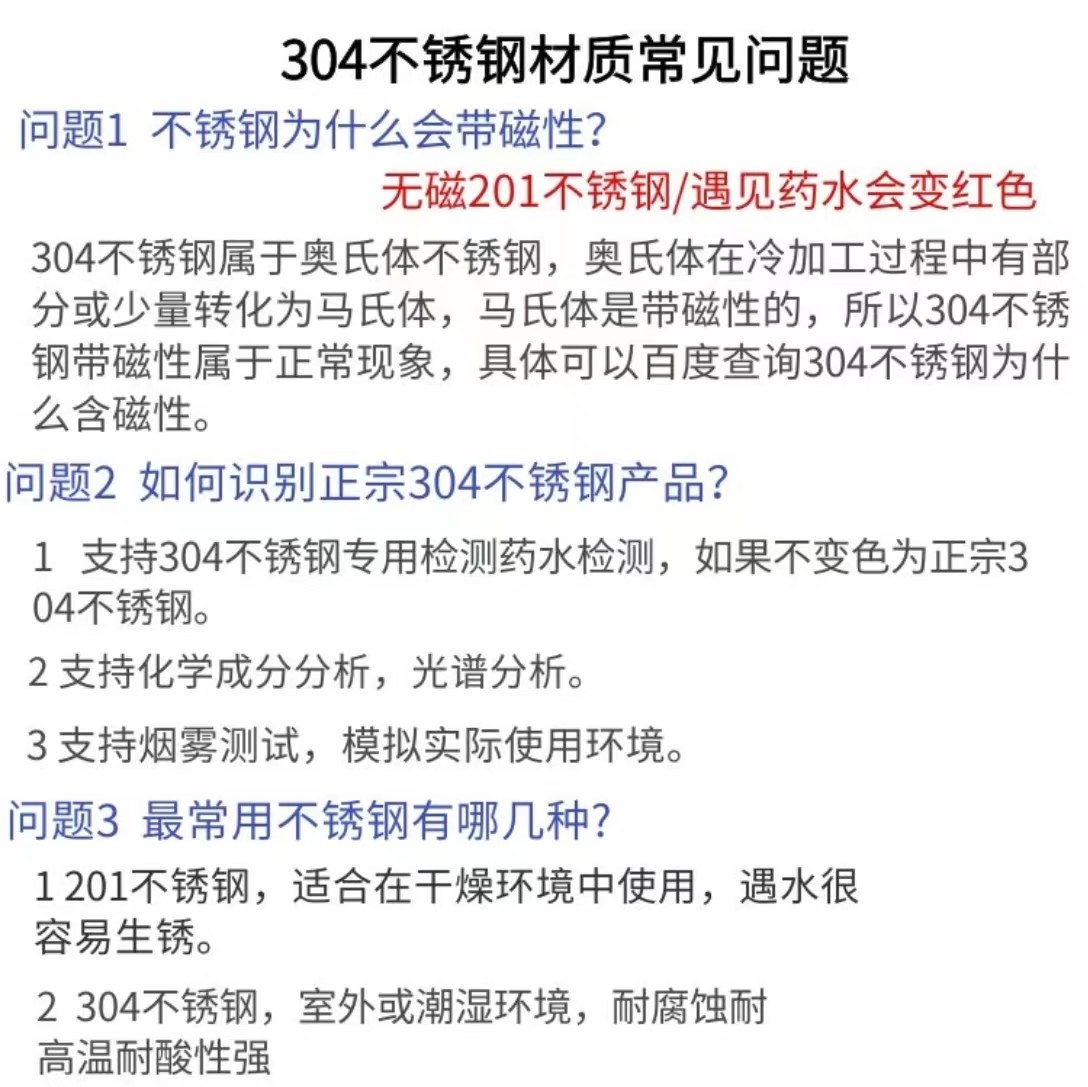 304不锈钢材质常见问题

问题1 不锈钢为什么会带磁性?

无磁201不锈钢/遇见药水会变红色

304不锈钢属于奥氏体不锈钢，奥氏体在冷加工过程中有部分或少量转化为马氏体，马氏体是带磁性的，所以304不锈钢带磁性属于正常现象，具体可以百度查询304不锈钢为什么含磁性。

问题2 如何识别正宗304不锈钢产品?

1 支持304不锈钢专用检测药水检测，如果不变色为正宗304不锈钢。

2 支持化学成分分析，光谱分析。

3 支持烟雾测试，模拟实际使用环境。

问题3 最常用不锈钢有哪几种?

1 201不锈钢，适合在干燥环境中使用，遇水很容易生锈。

2 304不锈钢，室外或潮湿环境，耐腐蚀耐高温耐酸性强